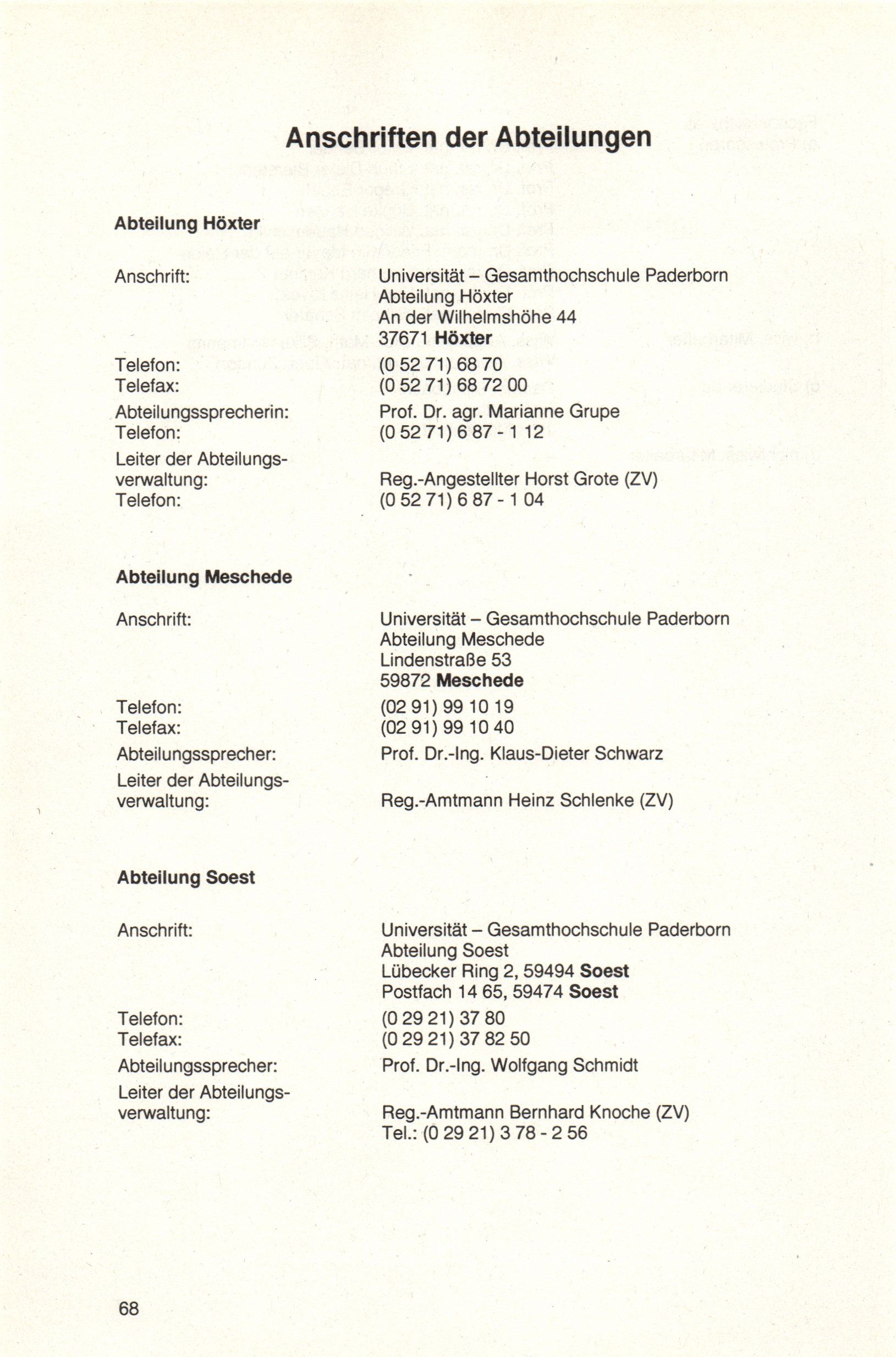 Anschriften der Abteilungen

Abteilung Höxter

Anschrift:
Universität – Gesamthochschule Paderborn
Abteilung Höxter
An der Wilhelmshöhe 44
37671 Höxter

Telefon: (0 52 71) 68 70
Telefax: (0 52 71) 68 72 00
Abteilungssprecherin: Prof. Dr. agr. Marianne Grupe
Telefon: (0 52 71) 6 87 - 1 12
Leiter der Abteilungsverwaltung: Reg.-Angestellter Horst Grote (ZV)
Telefon: (0 52 71) 6 87 - 1 04

Abteilung Meschede

Anschrift:
Universität – Gesamthochschule Paderborn
Abteilung Meschede
Lindenstraße 53
59872 Meschede

Telefon: (02 91) 99 10 19
Telefax: (02 91) 99 10 40
Abteilungssprecher: Prof. Dr.-Ing. Klaus-Dieter Schwarz
Leiter der Abteilungsverwaltung: Reg.-Amtmann Heinz Schlenke (ZV)

Abteilung Soest

Anschrift:
Universität – Gesamthochschule Paderborn
Abteilung Soest
Lübecker Ring 2, 59494 Soest
Postfach 14 65, 59474 Soest

Telefon: (0 29 21) 37 80
Telefax: (0 29 21) 37 82 50
Abteilungssprecher: Prof. Dr.-Ing. Wolfgang Schmidt
Leiter der Abteilungsverwaltung: Reg.-Amtmann Bernhard Knoche (ZV)
Tel.: (0 29 21) 3 78 - 2 56

68